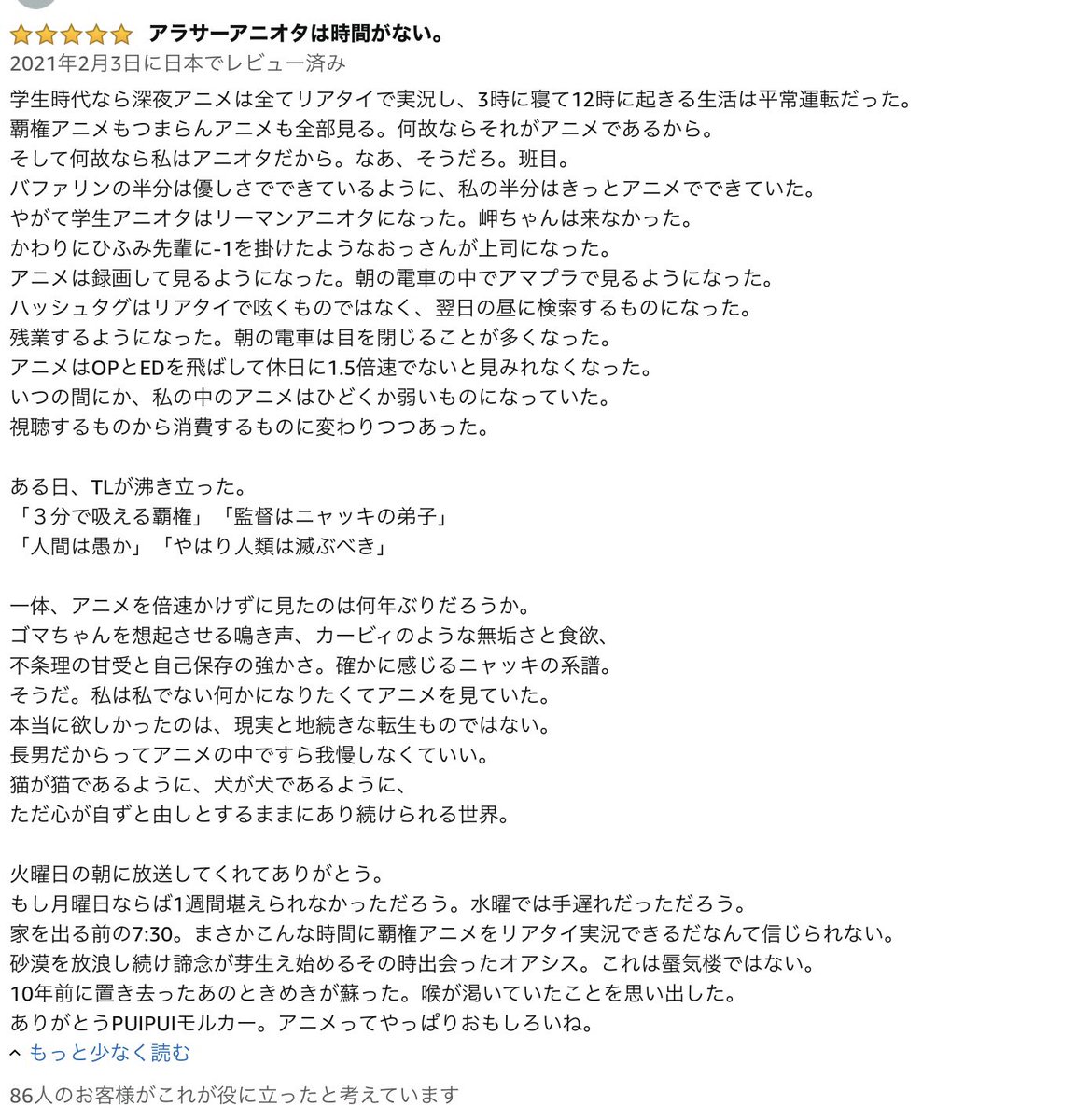 アラサーアニオタは時間がない。
2021年2月3日に日本でレビュー済み

学生時代なら深夜アニメは全てリアタイで実況し、3時に寝て12時に起きる生活は平常運転だった。
覇権アニメもつまらんアニメも全部見る。何故ならそれがアニメであるから。
そして何故なら私はアニオタだから。なあ、そうだろ。班目。
バファリンの半分は優しさでできているように、私の半分はきっとアニメでできていた。
やがて学生アニオタはリーマンアニオタになった。岬ちゃんは来なかった。
かわりにひふみ先輩に-1を掛けたようなおっさんが上司になった。
アニメは録画して見るようになった。朝の電車の中でアマプラで見るようになった。
ハッシュタグはリアタイで呟くものではなく、翌日の昼に検索するものになった。
残業するようになった。朝の電車は目を閉じることが多くなった。
アニメはOPとEDを飛ばして休日に1.5倍速でないと見みれなくなった。
いつの間にか、私の中のアニメはひどくか弱いものになっていた。
視聴するものから消費するものに変わりつつあった。

ある日、TLが沸き立った。
「３分で吸える覇権」「監督はニャッキの弟子」
「人間は愚か」「やはり人類は滅ぶべき」

一体、アニメを倍速かけずに見たのは何年ぶりだろうか。
ゴマちゃんを想起させる鳴き声、カービィのような無垢さと食欲、
不条理の甘受と自己保存の強かさ。確かに感じるニャッキの系譜。
そうだ。私は私でない何かになりたくてアニメを見ていた。
本当に欲しかったのは、現実と地続きな転生ものではない。
長男だからってアニメの中ですら我慢しなくていい。
猫が猫であるように、犬が犬であるように、
ただ心が自ずと由しとするままにあり続けられる世界。

火曜日の朝に放送してくれてありがとう。
もし月曜日ならば1週間堪えられなかっただろう。水曜では手遅れだっただろう。
家を出る前の7:30。まさかこんな時間に覇権アニメをリアタイ実況できるだなんて信じられない。
砂漠を放浪し続け諦念が芽生え始めるその時出会ったオアシス。これは蜃気楼ではない。
10年前に置き去ったあのときめきが蘇った。喉が渇いていたことを思い出した。
ありがとうPUIPUIモルカー。アニメってやっぱりおもしろいね。
もっと少なく読む

86人のお客様がこれが役に立ったと考えています